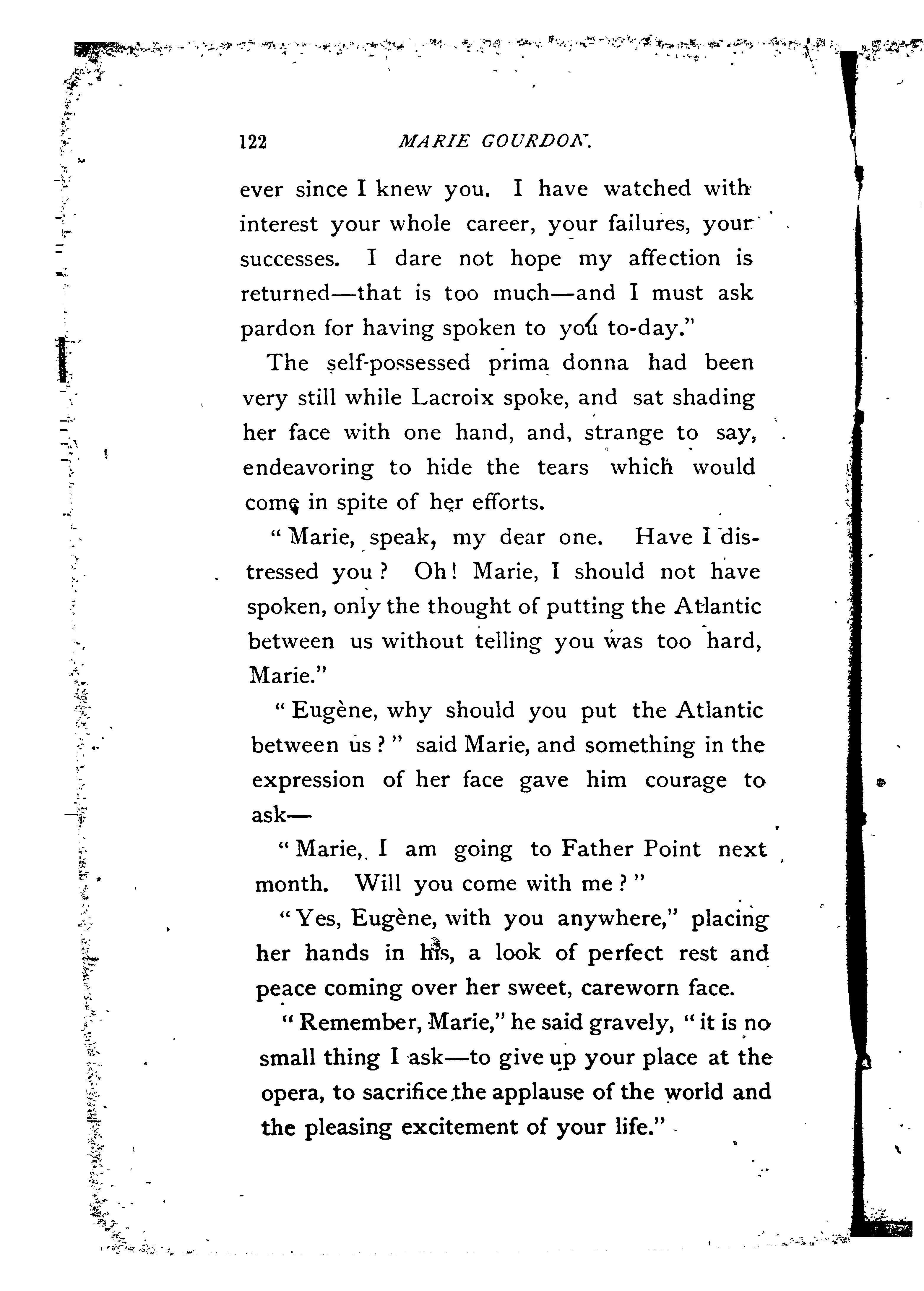 122 MARIE GOURDON.

ever since I knew you. I have watched with interest your whole career, your failures, your successes. I dare not hope my affection is returned—that is too much—and I must ask pardon for having spoken to you to-day."

The self-possessed prima donna had been very still while Lacroix spoke, and sat shading her face with one hand, and, strange to say, endeavoring to hide the tears which would come in spite of her efforts.

"Marie, speak, my dear one. Have I distressed you? Oh! Marie, I should not have spoken, only the thought of putting the Atlantic between us without telling you was too hard, Marie."

"Eugène, why should you put the Atlantic between us?" said Marie, and something in the expression of her face gave him courage to ask—

"Marie, I am going to Father Point next month. Will you come with me?"

"Yes, Eugène, with you anywhere," placing her hands in his, a look of perfect rest and peace coming over her sweet, careworn face.

"Remember, Marie," he said gravely, "it is no small thing I ask—to give up your place at the opera, to sacrifice the applause of the world and the pleasing excitement of your life."